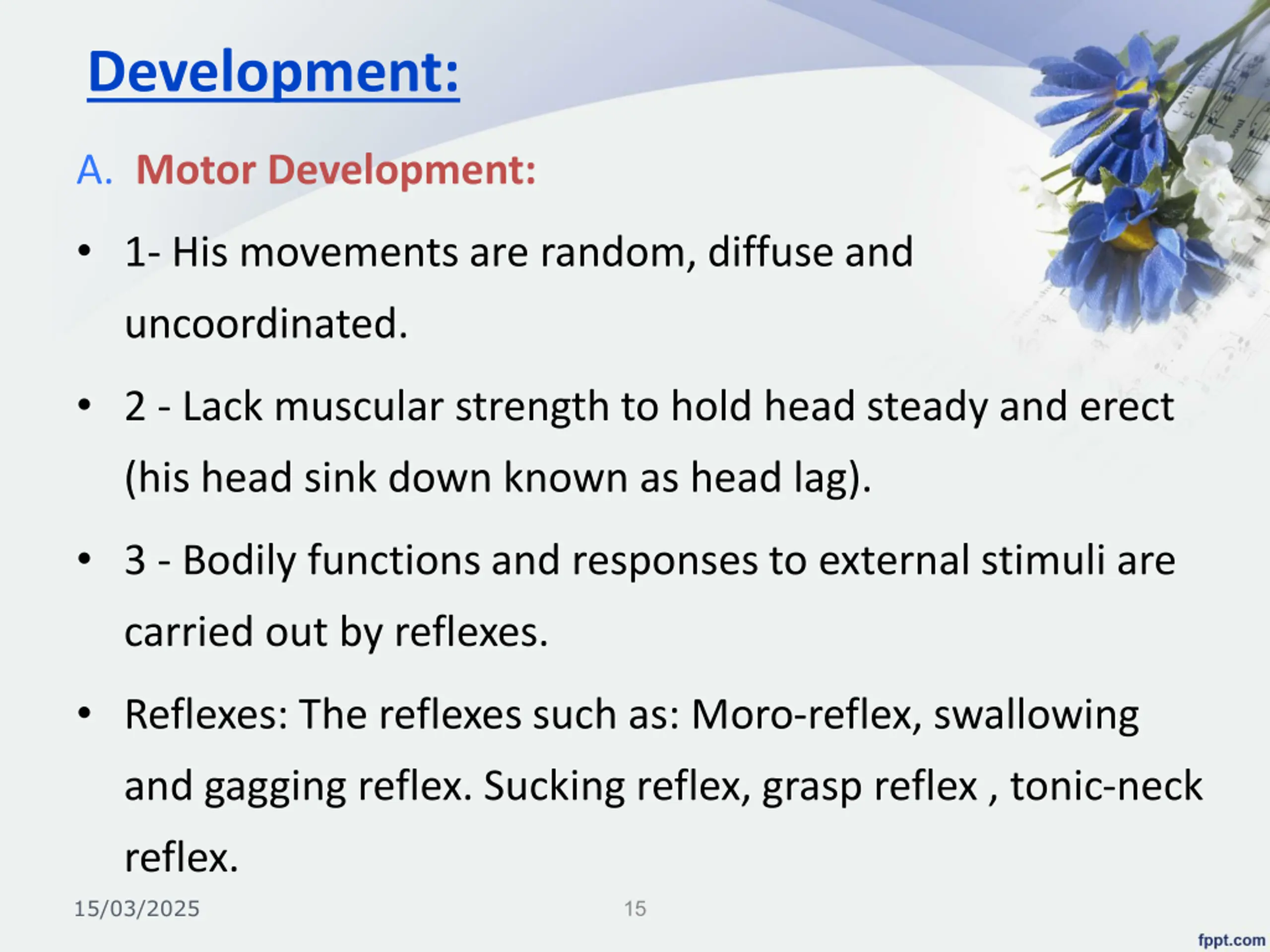 Development:

A. Motor Development:

• 1- His movements are random, diffuse and uncoordinated.

• 2 - Lack muscular strength to hold head steady and erect (his head sink down known as head lag).

• 3 - Bodily functions and responses to external stimuli are carried out by reflexes.

• Reflexes: The reflexes such as: Moro-reflex, swallowing and gagging reflex. Sucking reflex, grasp reflex , tonic-neck reflex.

15/03/2025

15

fppt.com